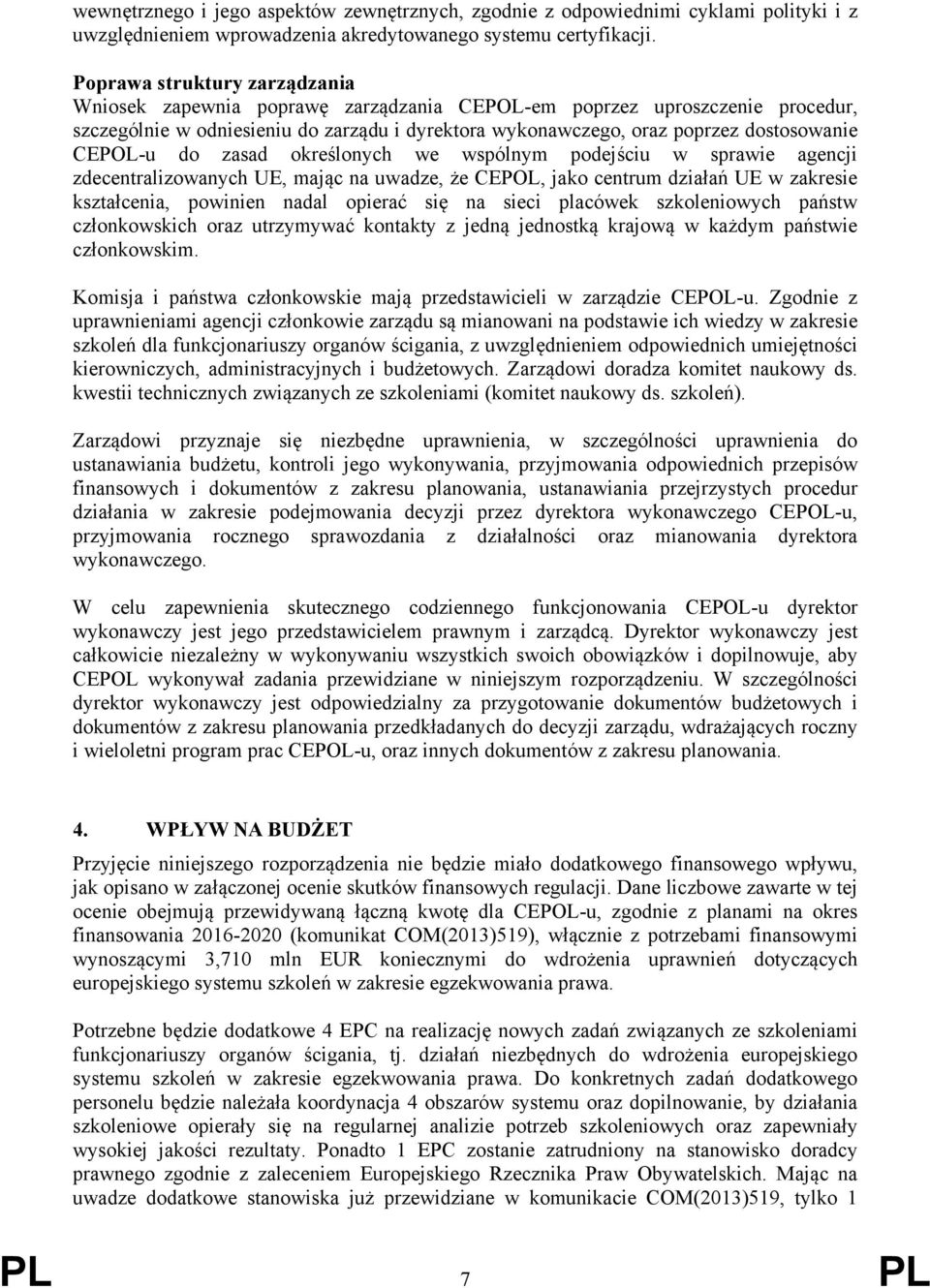 wewnętrznego i jego aspektów zewnętrznych, zgodnie z odpowiednimi cyklami polityki i z uwzględnieniem wprowadzenia akredytowanego systemu certyfikacji.

Poprawa struktury zarządzania
Wniosek zapewnia poprawę zarządzania CEPOL-em poprzez uproszczenie procedur, szczególnie w odniesieniu do zarządu i dyrektora wykonawczego, oraz poprzez dostosowanie CEPOL-u do zasad określonych we wspólnym podejściu w sprawie agencji zdecentralizowanych UE, mając na uwadze, że CEPOL, jako centrum działań UE w zakresie kształcenia, powinien nadal opierać się na sieci placówek szkoleniowych państw członkowskich oraz utrzymywać kontakty z jedną jednostką krajową w każdym państwie członkowskim.

Komisja i państwa członkowskie mają przedstawicieli w zarządzie CEPOL-u. Zgodnie z uprawnieniami agencji członkowie zarządu są mianowani na podstawie ich wiedzy w zakresie szkoleń dla funkcjonariuszy organów ścigania, z uwzględnieniem odpowiednich umiejętności kierowniczych, administracyjnych i budżetowych. Zarządowi doradza komitet naukowy ds. kwestii technicznych związanych ze szkoleniami (komitet naukowy ds. szkoleń).

Zarządowi przyznaje się niezbędne uprawnienia, w szczególności uprawnienia do ustanawiania budżetu, kontroli jego wykonywania, przyjmowania odpowiednich przepisów finansowych i dokumentów z zakresu planowania, ustanawiania przejrzystych procedur działania w zakresie podejmowania decyzji przez dyrektora wykonawczego CEPOL-u, przyjmowania rocznego sprawozdania z działalności oraz mianowania dyrektora wykonawczego.

W celu zapewnienia skutecznego codziennego funkcjonowania CEPOL-u dyrektor wykonawczy jest jego przedstawicielem prawnym i zarządcą. Dyrektor wykonawczy jest całkowicie niezależny w wykonywaniu wszystkich swoich obowiązków i dopilnowuje, aby CEPOL wykonywał zadania przewidziane w niniejszym rozporządzeniu. W szczególności dyrektor wykonawczy jest odpowiedzialny za przygotowanie dokumentów budżetowych i dokumentów z zakresu planowania przedkładanych do decyzji zarządu, wdrażających roczny i wieloletni program prac CEPOL-u, oraz innych dokumentów z zakresu planowania.

4. WPŁYW NA BUDŻET
Przyjęcie niniejszego rozporządzenia nie będzie miało dodatkowego finansowego wpływu, jak opisano w załączonej ocenie skutków finansowych regulacji. Dane liczbowe zawarte w tej ocenie obejmują przewidywaną łączną kwotę dla CEPOL-u, zgodnie z planami na okres finansowania 2016-2020 (komunikat COM(2013)519), włącznie z potrzebami finansowymi wynoszącymi 3,710 mln EUR koniecznymi do wdrożenia uprawnień dotyczących europejskiego systemu szkoleń w zakresie egzekwowania prawa.

Potrzebne będzie dodatkowe 4 EPC na realizację nowych zadań związanych ze szkoleniami funkcjonariuszy organów ścigania, tj. działań niezbędnych do wdrożenia europejskiego systemu szkoleń w zakresie egzekwowania prawa. Do konkretnych zadań dodatkowego personelu będzie należała koordynacja 4 obszarów systemu oraz dopilnowanie, by działania szkoleniowe opierały się na regularnej analizie potrzeb szkoleniowych oraz zapewniały wysokiej jakości rezultaty. Ponadto 1 EPC zostanie zatrudniony na stanowisko doradcy prawnego zgodnie z zaleceniem Europejskiego Rzecznika Praw Obywatelskich. Mając na uwadze dodatkowe stanowiska już przewidziane w komunikacie COM(2013)519, tylko 1

PL 7 PL